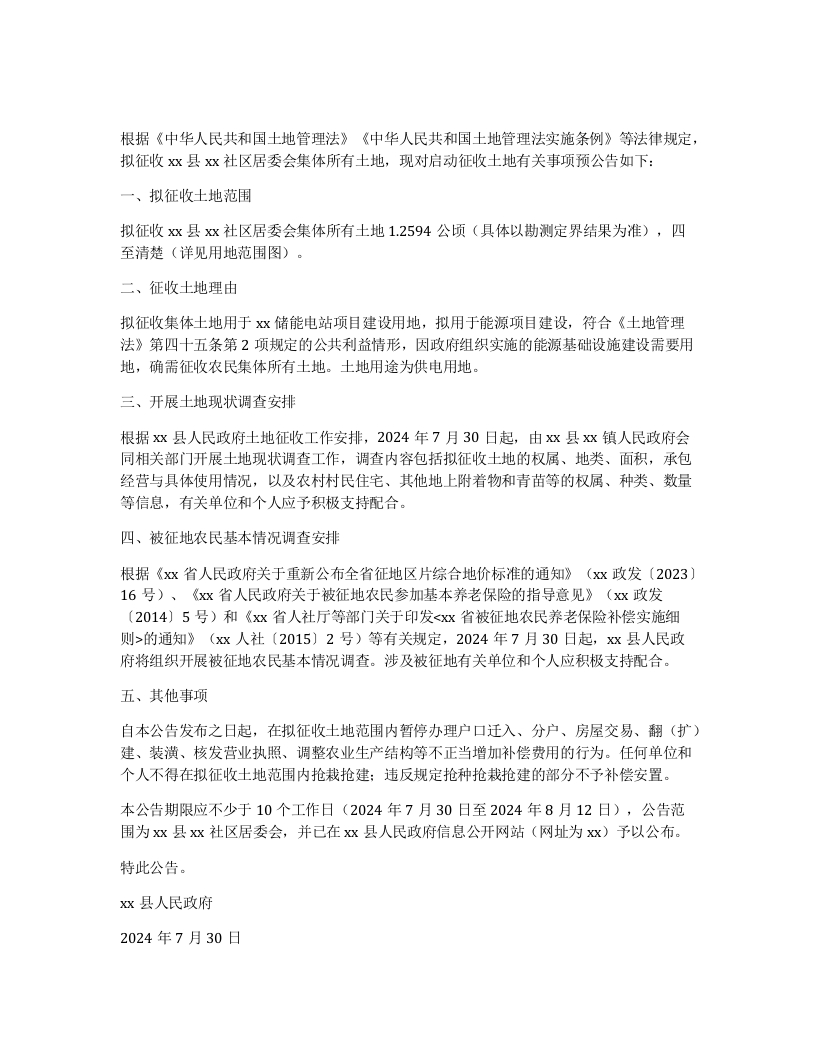 根据《中华人民共和国土地管理法》《中华人民共和国土地管理法实施条例》等法律规定，拟征收 xx 县 xx 社区居委会集体所有土地，现对启动征收土地有关事项预公告如下：

一、拟征收土地范围

拟征收 xx 县 xx 社区居委会集体所有土地 1.2594 公顷（具体以勘测定界结果为准），四至清楚（详见用地范围图）。

二、征收土地理由

拟征收集体土地用于 xx 储能电站项目建设用地，拟用于能源项目建设，符合《土地管理法》第四十五条第 2 项规定的公共利益情形，因政府组织实施的能源基础设施建设需要用地，确需征收农民集体所有土地。土地用途为供电用地。

三、开展土地现状调查安排

根据 xx 县人民政府土地征收工作安排，2024 年 7 月 30 日起，由 xx 县 xx 镇人民政府会同相关部门开展土地现状调查工作，调查内容包括拟征收土地的权属、地类、面积，承包经营与具体使用情况，以及农村村民住宅、其他地上附着物和青苗等的权属、种类、数量等信息，有关单位和个人应予积极支持配合。

四、被征地农民基本情况调查安排

根据《xx 省人民政府关于重新公布全省征地区片综合地价标准的通知》（xx 政发〔2023〕16 号）、《xx 省人民政府关于被征地农民参加基本养老保险的指导意见》（xx 政发〔2014〕5 号）和《xx 省人社厅等部门关于印发<xx 省被征地农民养老保险补偿实施细则>的通知》（xx 人社〔2015〕2 号）等有关规定，2024 年 7 月 30 日起，xx 县人民政府将组织开展被征地农民基本情况调查。涉及被征地有关单位和个人应积极支持配合。

五、其他事项

自本公告发布之日起，在拟征收土地范围内暂停办理户口迁入、分户、房屋交易、翻（扩）建、装潢、核发营业执照、调整农业生产结构等不正当增加补偿费用的行为。任何单位和个人不得在拟征收土地范围内抢栽抢建；违反规定抢种抢栽抢建的部分不予补偿安置。

本公告期限应不少于 10 个工作日（2024 年 7 月 30 日至 2024 年 8 月 12 日），公告范围为 xx 县 xx 社区居委会，并已在 xx 县人民政府信息公开网站（网址为 xx）予以公布。

特此公告。

xx 县人民政府

2024 年 7 月 30 日